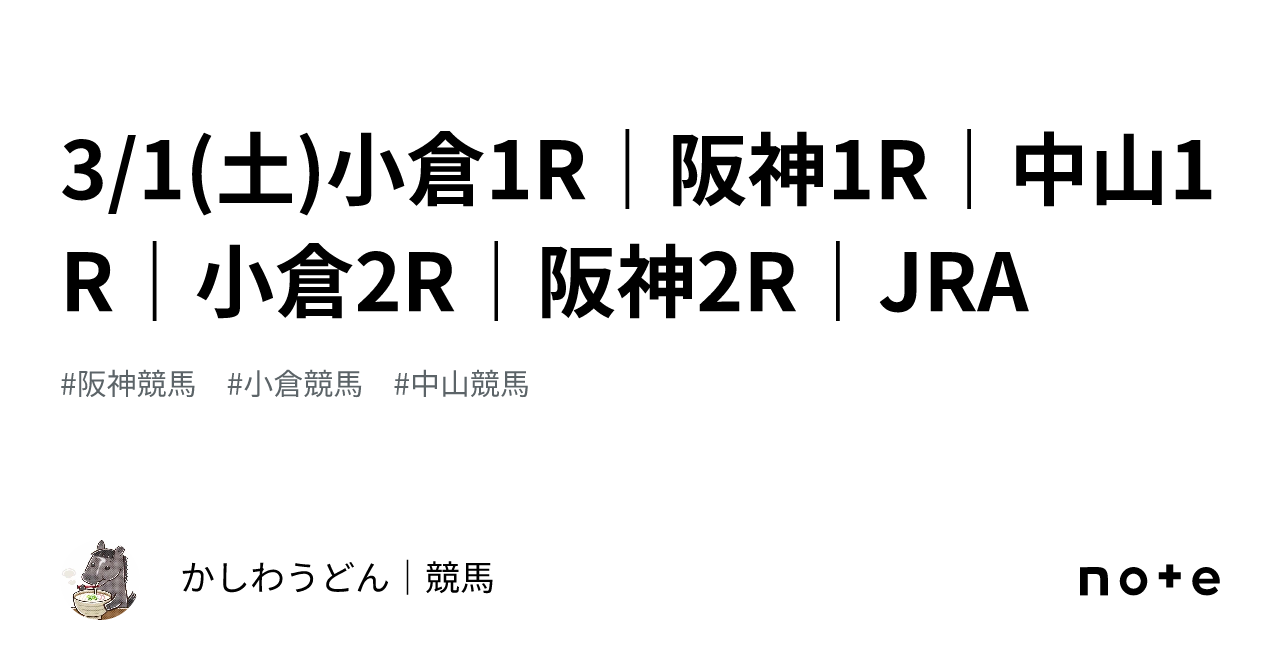 3/1(土)小倉1R｜阪神1R｜中山1R｜小倉2R｜阪神2R｜JRA

#阪神競馬　#小倉競馬　#中山競馬

かしわうどん｜競馬

note